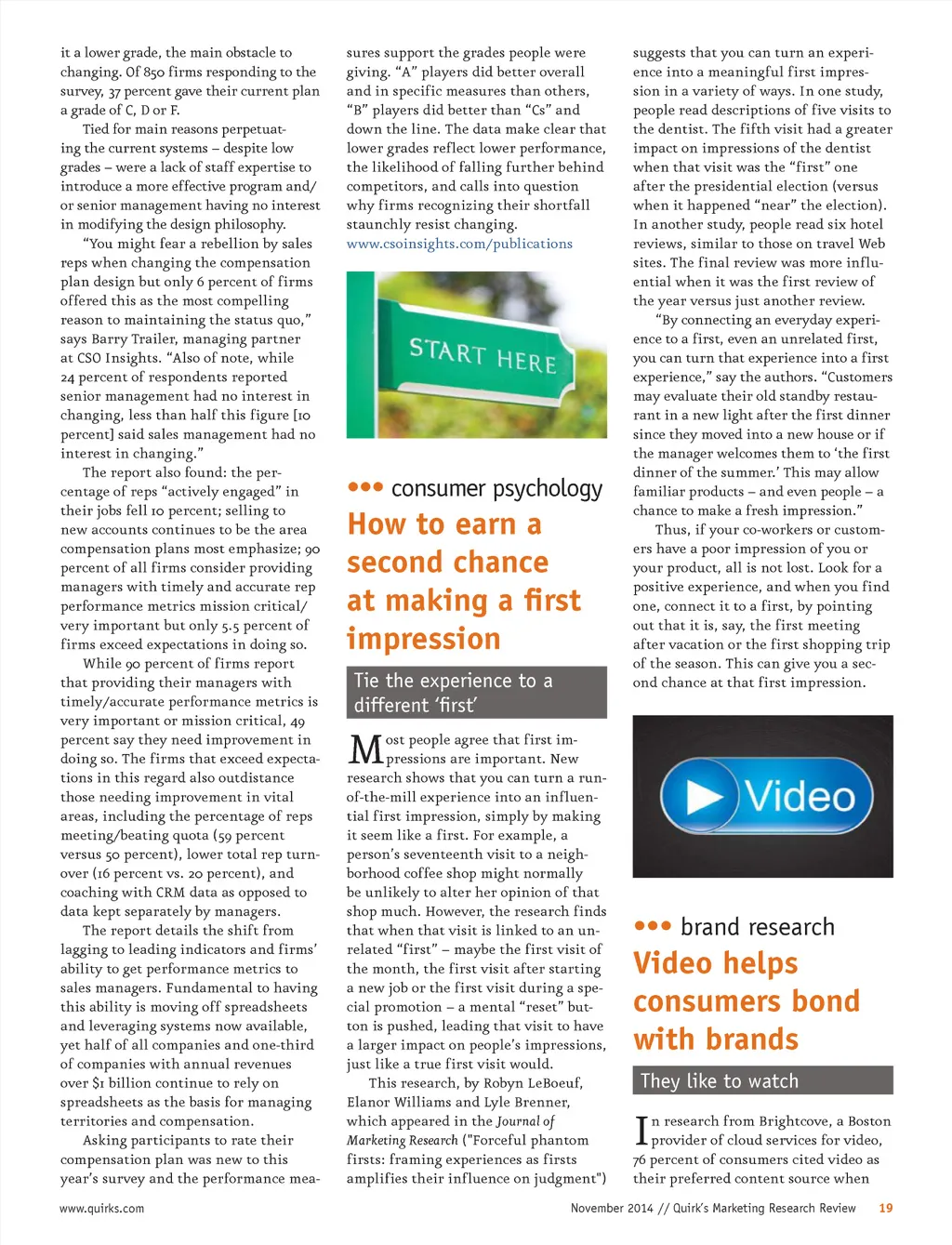 it a lower grade, the main obstacle to changing. Of 850 firms responding to the survey, 37 percent gave their current plan a grade of C, D or F.

Tied for main reasons perpetuating the current systems – despite low grades – were a lack of staff expertise to introduce a more effective program and/or senior management having no interest in modifying the design philosophy.

"You might fear a rebellion by sales reps when changing the compensation plan design but only 6 percent of firms offered this as the most compelling reason to maintaining the status quo," says Barry Trailer, managing partner at CSO Insights. "Also of note, while 24 percent of respondents reported senior management had no interest in changing, less than half this figure [10 percent] said sales management had no interest in changing."

The report also found: the percentage of reps "actively engaged" in their jobs fell 10 percent; selling to new accounts continues to be the area compensation plans most emphasize; 90 percent of all firms consider providing managers with timely and accurate rep performance metrics mission critical/very important but only 5.5 percent of firms exceed expectations in doing so.

While 90 percent of firms report that providing their managers with timely/accurate performance metrics is very important or mission critical, 49 percent say they need improvement in doing so. The firms that exceed expectations in this regard also outdistance those needing improvement in vital areas, including the percentage of reps meeting/beating quota (59 percent versus 50 percent), lower total rep turnover (16 percent vs. 20 percent), and coaching with CRM data as opposed to data kept separately by managers.

The report details the shift from lagging to leading indicators and firms' ability to get performance metrics to sales managers. Fundamental to having this ability is moving off spreadsheets and leveraging systems now available, yet half of all companies and one-third of companies with annual revenues over $1 billion continue to rely on spreadsheets as the basis for managing territories and compensation.

Asking participants to rate their compensation plan was new to this year's survey and the performance measures support the grades people were giving. "A" players did better overall and in specific measures than others, "B" players did better than "Cs" and down the line. The data make clear that lower grades reflect lower performance, the likelihood of falling further behind competitors, and calls into question why firms recognizing their shortfall staunchly resist changing.
www.csoinsights.com/publications

START HERE

••• consumer psychology
How to earn a second chance at making a first impression

Tie the experience to a different 'first'

Most people agree that first impressions are important. New research shows that you can turn a run-of-the-mill experience into an influential first impression, simply by making it seem like a first. For example, a person's seventeenth visit to a neighborhood coffee shop might normally be unlikely to alter her opinion of that shop much. However, the research finds that when that visit is linked to an unrelated "first" – maybe the first visit of the month, the first visit after starting a new job or the first visit during a special promotion – a mental "reset" button is pushed, leading that visit to have a larger impact on people's impressions, just like a true first visit would.

This research, by Robyn LeBoeuf, Elanor Williams and Lyle Brenner, which appeared in the Journal of Marketing Research ("Forceful phantom firsts: framing experiences as firsts amplifies their influence on judgment") suggests that you can turn an experience into a meaningful first impression in a variety of ways. In one study, people read descriptions of five visits to the dentist. The fifth visit had a greater impact on impressions of the dentist when that visit was the "first" one after the presidential election (versus when it happened "near" the election). In another study, people read six hotel reviews, similar to those on travel Web sites. The final review was more influential when it was the first review of the year versus just another review.

"By connecting an everyday experience to a first, even an unrelated first, you can turn that experience into a first experience," say the authors. "Customers may evaluate their old standby restaurant in a new light after the first dinner since they moved into a new house or if the manager welcomes them to 'the first dinner of the summer.' This may allow familiar products – and even people – a chance to make a fresh impression."

Thus, if your co-workers or customers have a poor impression of you or your product, all is not lost. Look for a positive experience, and when you find one, connect it to a first, by pointing out that it is, say, the first meeting after vacation or the first shopping trip of the season. This can give you a second chance at that first impression.

Video

••• brand research
Video helps consumers bond with brands

They like to watch

In research from Brightcove, a Boston provider of cloud services for video, 76 percent of consumers cited video as their preferred content source when

www.quirks.com November 2014 // Quirk's Marketing Research Review 19